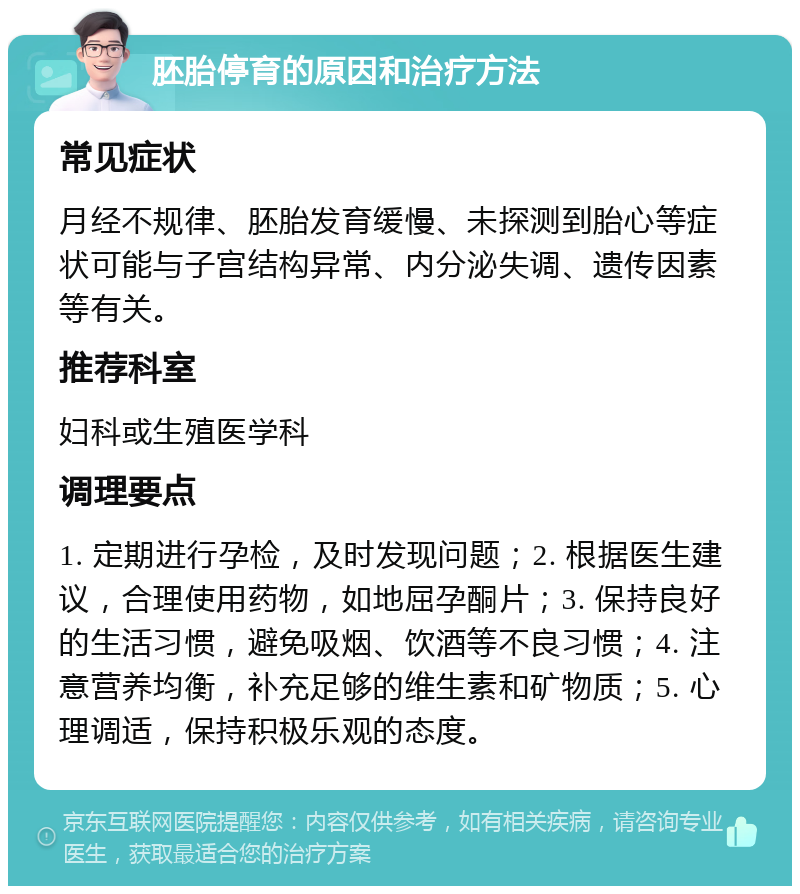 胚胎停育的原因和治疗方法

常见症状

月经不规律、胚胎发育缓慢、未探测到胎心等症状可能与子宫结构异常、内分泌失调、遗传因素等有关。

推荐科室

妇科或生殖医学科

调理要点

1. 定期进行孕检，及时发现问题；2. 根据医生建议，合理使用药物，如地屈孕酮片；3. 保持良好的生活习惯，避免吸烟、饮酒等不良习惯；4. 注意营养均衡，补充足够的维生素和矿物质；5. 心理调适，保持积极乐观的态度。

京东互联网医院提醒您：内容仅供参考，如有相关疾病，请咨询专业医生，获取最适合您的治疗方案